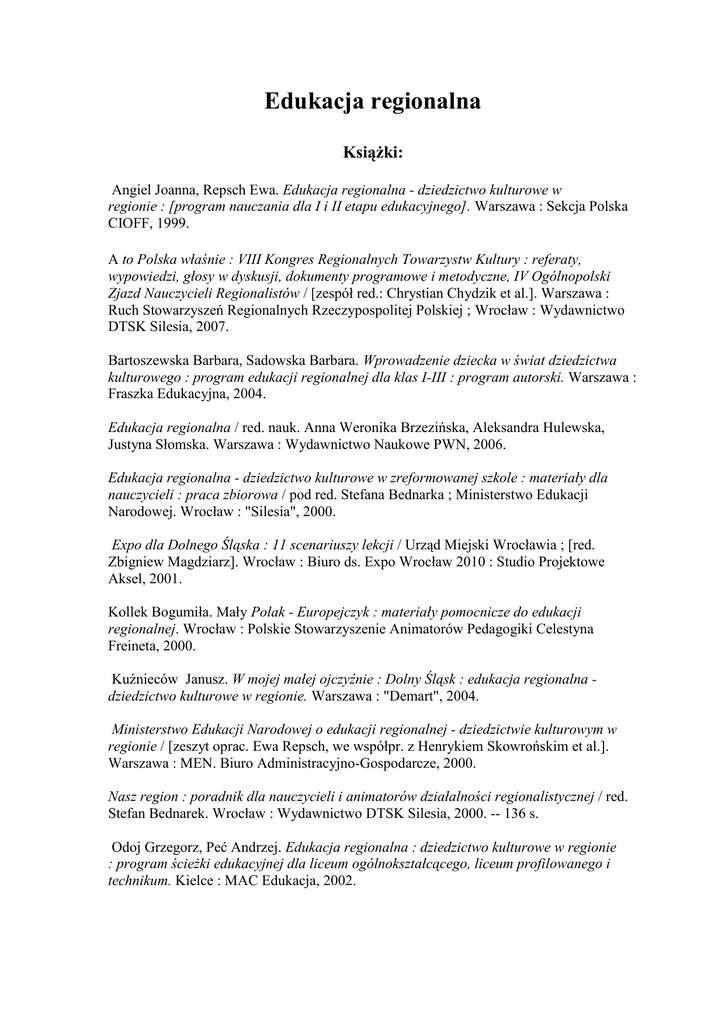 Edukacja regionalna

Książki:

Angiel Joanna, Repsch Ewa. Edukacja regionalna - dziedzictwo kulturowe w regionie : [program nauczania dla I i II etapu edukacyjnego]. Warszawa : Sekcja Polska CIOFF, 1999.

A to Polska właśnie : VIII Kongres Regionalnych Towarzystw Kultury : referaty, wypowiedzi, głosy w dyskusji, dokumenty programowe i metodyczne, IV Ogólnopolski Zjazd Nauczycieli Regionalistów / [zespół red.: Chrystian Chydzik et al.]. Warszawa : Ruch Stowarzyszeń Regionalnych Rzeczypospolitej Polskiej ; Wrocław : Wydawnictwo DTSK Silesia, 2007.

Bartoszewska Barbara, Sadowska Barbara. Wprowadzenie dziecka w świat dziedzictwa kulturowego : program edukacji regionalnej dla klas I-III : program autorski. Warszawa : Fraszka Edukacyjna, 2004.

Edukacja regionalna / red. nauk. Anna Weronika Brzezińska, Aleksandra Hulewska, Justyna Słomska. Warszawa : Wydawnictwo Naukowe PWN, 2006.

Edukacja regionalna - dziedzictwo kulturowe w zreformowanej szkole : materiały dla nauczycieli : praca zbiorowa / pod red. Stefana Bednarka ; Ministerstwo Edukacji Narodowej. Wrocław : "Silesia", 2000.

Expo dla Dolnego Śląska : 11 scenariuszy lekcji / Urząd Miejski Wrocławia ; [red. Zbigniew Magdziarz]. Wrocław : Biuro ds. Expo Wrocław 2010 : Studio Projektowe Aksel, 2001.

Kollek Bogumiła. Mały Polak - Europejczyk : materiały pomocnicze do edukacji regionalnej. Wrocław : Polskie Stowarzyszenie Animatorów Pedagogiki Celestyna Freineta, 2000.

Kuźnieców Janusz. W mojej małej ojczyźnie : Dolny Śląsk : edukacja regionalna - dziedzictwo kulturowe w regionie. Warszawa : "Demart", 2004.

Ministerstwo Edukacji Narodowej o edukacji regionalnej - dziedzictwie kulturowym w regionie / [zeszyt oprac. Ewa Repsch, we współpr. z Henrykiem Skowrońskim et al.]. Warszawa : MEN. Biuro Administracyjno-Gospodarcze, 2000.

Nasz region : poradnik dla nauczycieli i animatorów działalności regionalistycznej / red. Stefan Bednarek. Wrocław : Wydawnictwo DTSK Silesia, 2000. -- 136 s.

Odoj Grzegorz, Peć Andrzej. Edukacja regionalna : dziedzictwo kulturowe w regionie : program ścieżki edukacyjnej dla liceum ogólnokształcącego, liceum profilowanego i technikum. Kielce : MAC Edukacja, 2002.